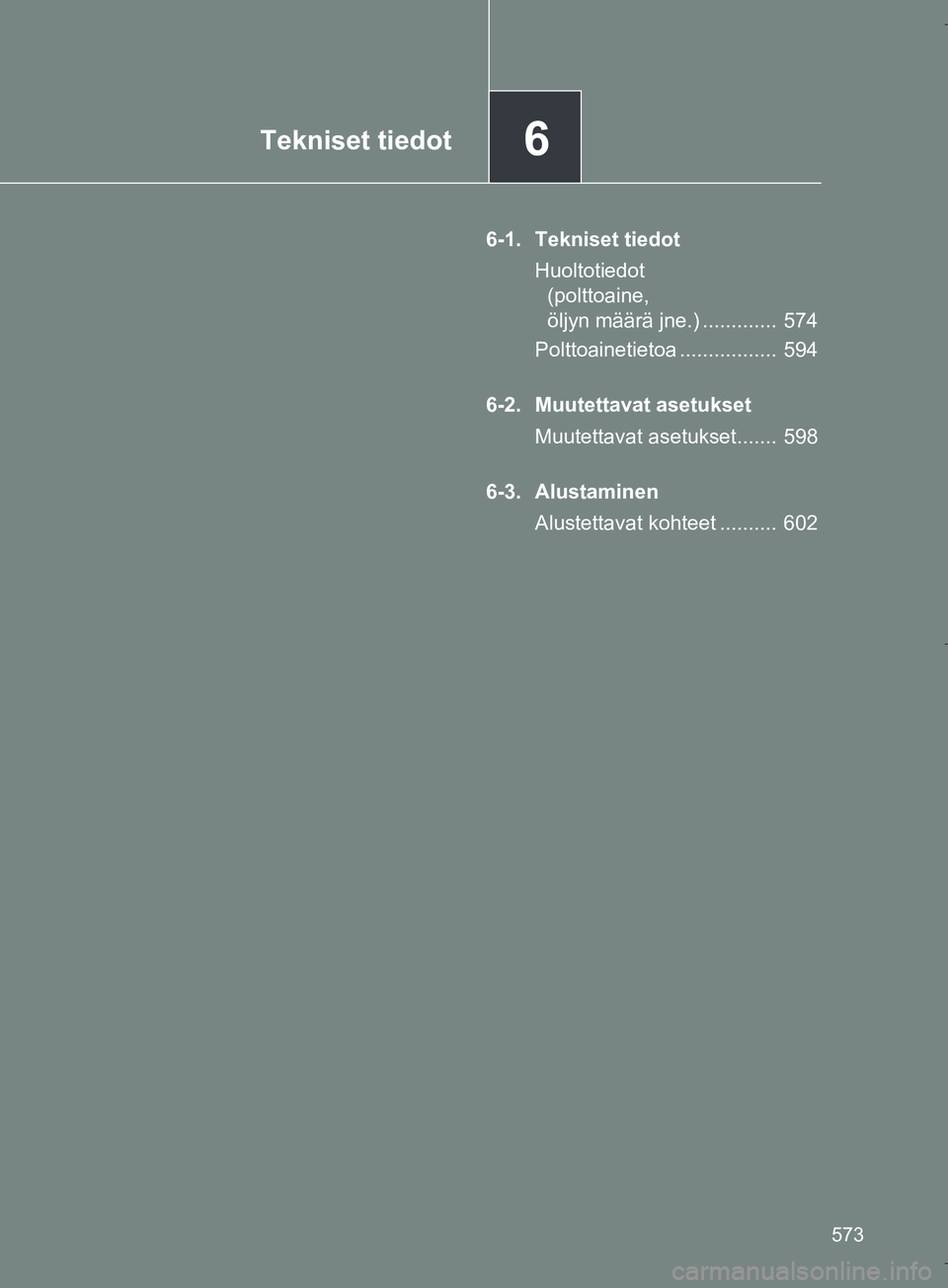 Tekniset tiedot

6

6-1. Tekniset tiedot

Huoltotiedot (polttoaine, öljyn määrä jne.) ............. 574

Polttoainetietoa ................. 594

6-2. Muutettavat asetukset

Muutettavat asetukset....... 598

6-3. Alustaminen

Alustettavat kohteet .......... 602

573

carmanualsonline.info